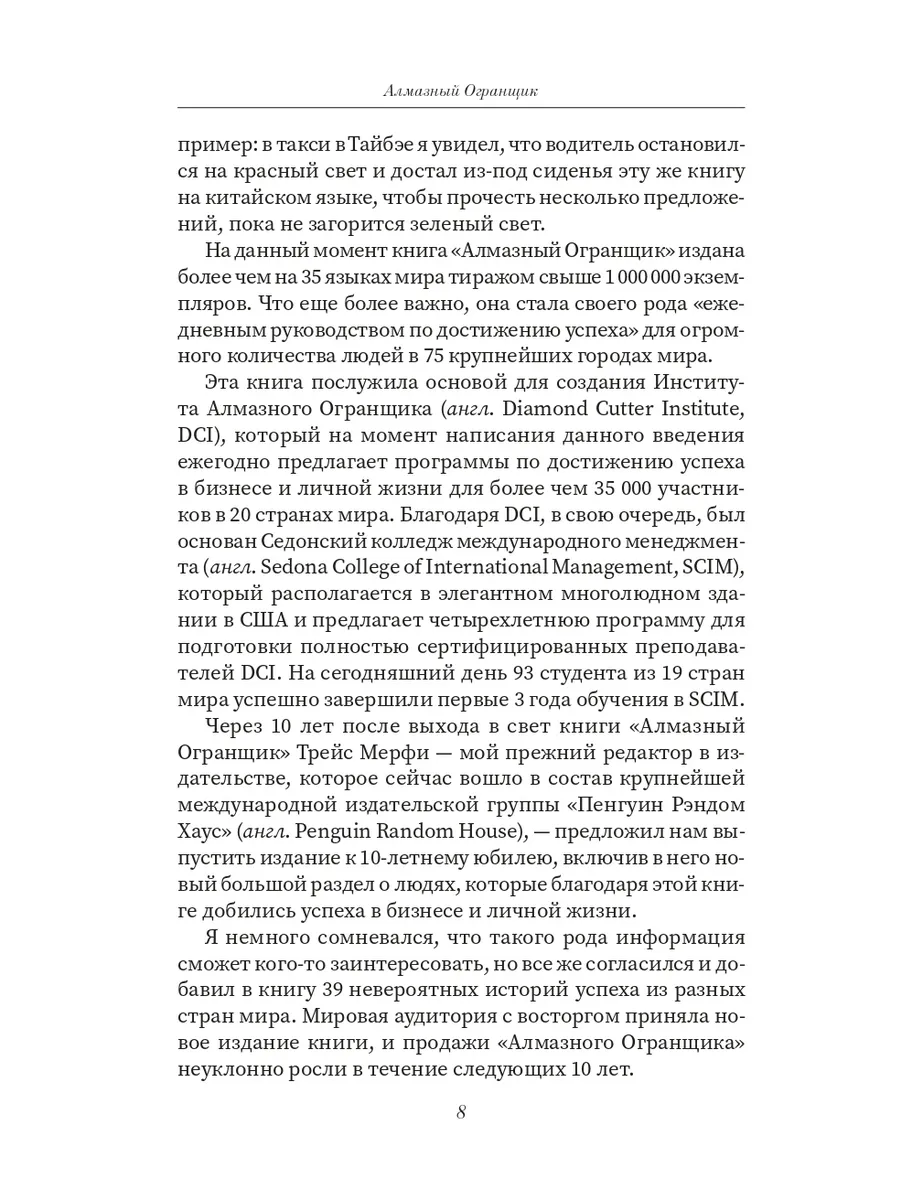 Алмазный Огранщик

пример: в такси в Тайбэе я увидел, что водитель остановился на красный свет и достал из-под сиденья эту же книгу на китайском языке, чтобы прочесть несколько предложений, пока не загорится зеленый свет.

На данный момент книга «Алмазный Огранщик» издана более чем на 35 языках мира тиражом свыше 1 000 000 экземпляров. Что еще более важно, она стала своего рода «ежедневным руководством по достижению успеха» для огромного количества людей в 75 крупнейших городах мира.

Эта книга послужила основой для создания Института Алмазного Огранщика (англ. Diamond Cutter Institute, DCI), который на момент написания данного введения ежегодно предлагает программы по достижению успеха в бизнесе и личной жизни для более чем 35 000 участников в 20 странах мира. Благодаря DCI, в свою очередь, был основан Седонский колледж международного менеджмента (англ. Sedona College of International Management, SCIM), который располагается в элегантном многолюдном здании в США и предлагает четырехлетнюю программу для подготовки полностью сертифицированных преподавателей DCI. На сегодняшний день 93 студента из 19 стран мира успешно завершили первые 3 года обучения в SCIM.

Через 10 лет после выхода в свет книги «Алмазный Огранщик» Трейс Мерфи — мой прежний редактор в издательстве, которое сейчас вошло в состав крупнейшей международной издательской группы «Пенгуин Рэндом Хаус» (англ. Penguin Random House), — предложил нам выпустить издание к 10-летнему юбилею, включив в него новый большой раздел о людях, которые благодаря этой книге добились успеха в бизнесе и личной жизни.

Я немного сомневался, что такого рода информация сможет кого-то заинтересовать, но все же согласился и добавил в книгу 39 невероятных историй успеха из разных стран мира. Мировая аудитория с восторгом приняла новое издание книги, и продажи «Алмазного Огранщика» неуклонно росли в течение следующих 10 лет.

8